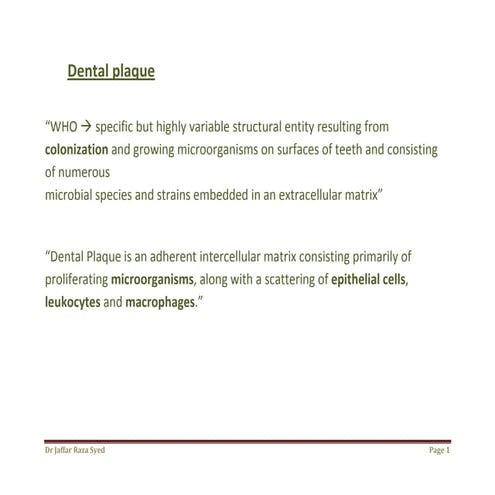 Dental plaque

"WHO → specific but highly variable structural entity resulting from colonization and growing microorganisms on surfaces of teeth and consisting of numerous
microbial species and strains embedded in an extracellular matrix"

"Dental Plaque is an adherent intercellular matrix consisting primarily of proliferating microorganisms, along with a scattering of epithelial cells, leukocytes and macrophages."

Dr Jaffar Raza Syed

Page 1